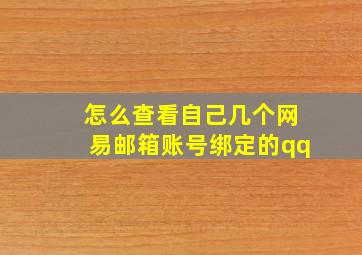 怎么查看自己几个网易邮箱账号绑定的qq